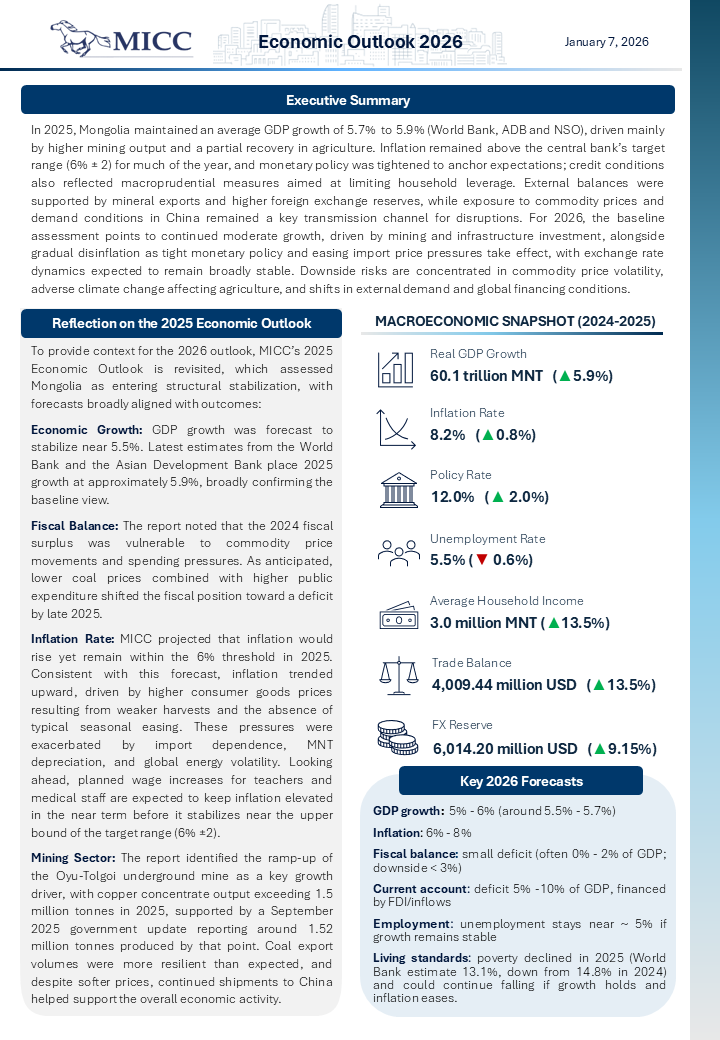 MICC

Economic Outlook 2026

January 7, 2026

Executive Summary

In 2025, Mongolia maintained an average GDP growth of 5.7% to 5.9% (World Bank, ADB and NSO), driven mainly by higher mining output and a partial recovery in agriculture. Inflation remained above the central bank's target range (6% ± 2) for much of the year, and monetary policy was tightened to anchor expectations; credit conditions also reflected macroprudential measures aimed at limiting household leverage. External balances were supported by mineral exports and higher foreign exchange reserves, while exposure to commodity prices and demand conditions in China remained a key transmission channel for disruptions. For 2026, the baseline assessment points to continued moderate growth, driven by mining and infrastructure investment, alongside gradual disinflation as tight monetary policy and easing import price pressures take effect, with exchange rate dynamics expected to remain broadly stable. Downside risks are concentrated in commodity price volatility, adverse climate change affecting agriculture, and shifts in external demand and global financing conditions.

Reflection on the 2025 Economic Outlook

To provide context for the 2026 outlook, MICC's 2025 Economic Outlook is revisited, which assessed Mongolia as entering structural stabilization, with forecasts broadly aligned with outcomes:

Economic Growth: GDP growth was forecast to stabilize near 5.5%. Latest estimates from the World Bank and the Asian Development Bank place 2025 growth at approximately 5.9%, broadly confirming the baseline view.

Fiscal Balance: The report noted that the 2024 fiscal surplus was vulnerable to commodity price movements and spending pressures. As anticipated, lower coal prices combined with higher public expenditure shifted the fiscal position toward a deficit by late 2025.

Inflation Rate: MICC projected that inflation would rise yet remain within the 6% threshold in 2025. Consistent with this forecast, inflation trended upward, driven by higher consumer goods prices resulting from weaker harvests and the absence of typical seasonal easing. These pressures were exacerbated by import dependence, MNT depreciation, and global energy volatility. Looking ahead, planned wage increases for teachers and medical staff are expected to keep inflation elevated in the near term before it stabilizes near the upper bound of the target range (6% ±2).

Mining Sector: The report identified the ramp-up of the Oyu-Tolgoi underground mine as a key growth driver, with copper concentrate output exceeding 1.5 million tonnes in 2025, supported by a September 2025 government update reporting around 1.52 million tonnes produced by that point. Coal export volumes were more resilient than expected, and despite softer prices, continued shipments to China helped support the overall economic activity.

MACROECONOMIC SNAPSHOT (2024-2025)

Real GDP Growth
60.1 trillion MNT (▲5.9%)

Inflation Rate
8.2% (▲0.8%)

Policy Rate
12.0% (▲ 2.0%)

Unemployment Rate
5.5% (▼ 0.6%)

Average Household Income
3.0 million MNT (▲13.5%)

Trade Balance
4,009.44 million USD (▲13.5%)

FX Reserve
6,014.20 million USD (▲9.15%)

Key 2026 Forecasts

GDP growth: 5% - 6% (around 5.5% - 5.7%)

Inflation: 6% - 8%

Fiscal balance: small deficit (often 0% - 2% of GDP; downside < 3%)

Current account: deficit 5% -10% of GDP, financed by FDI/inflows

Employment: unemployment stays near ~ 5% if growth remains stable

Living standards: poverty declined in 2025 (World Bank estimate 13.1%, down from 14.8% in 2024) and could continue falling if growth holds and inflation eases.